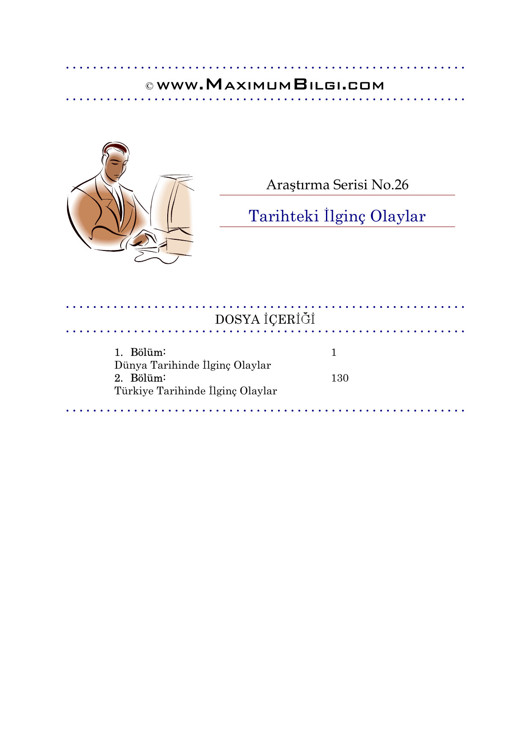 © www.MaximumBilgi.com

Araştırma Serisi No.26

Tarihteki İlginç Olaylar

DOSYA İÇERİĞİ

1. Bölüm: 1
Dünya Tarihinde İlginç Olaylar
2. Bölüm: 130
Türkiye Tarihinde İlginç Olaylar